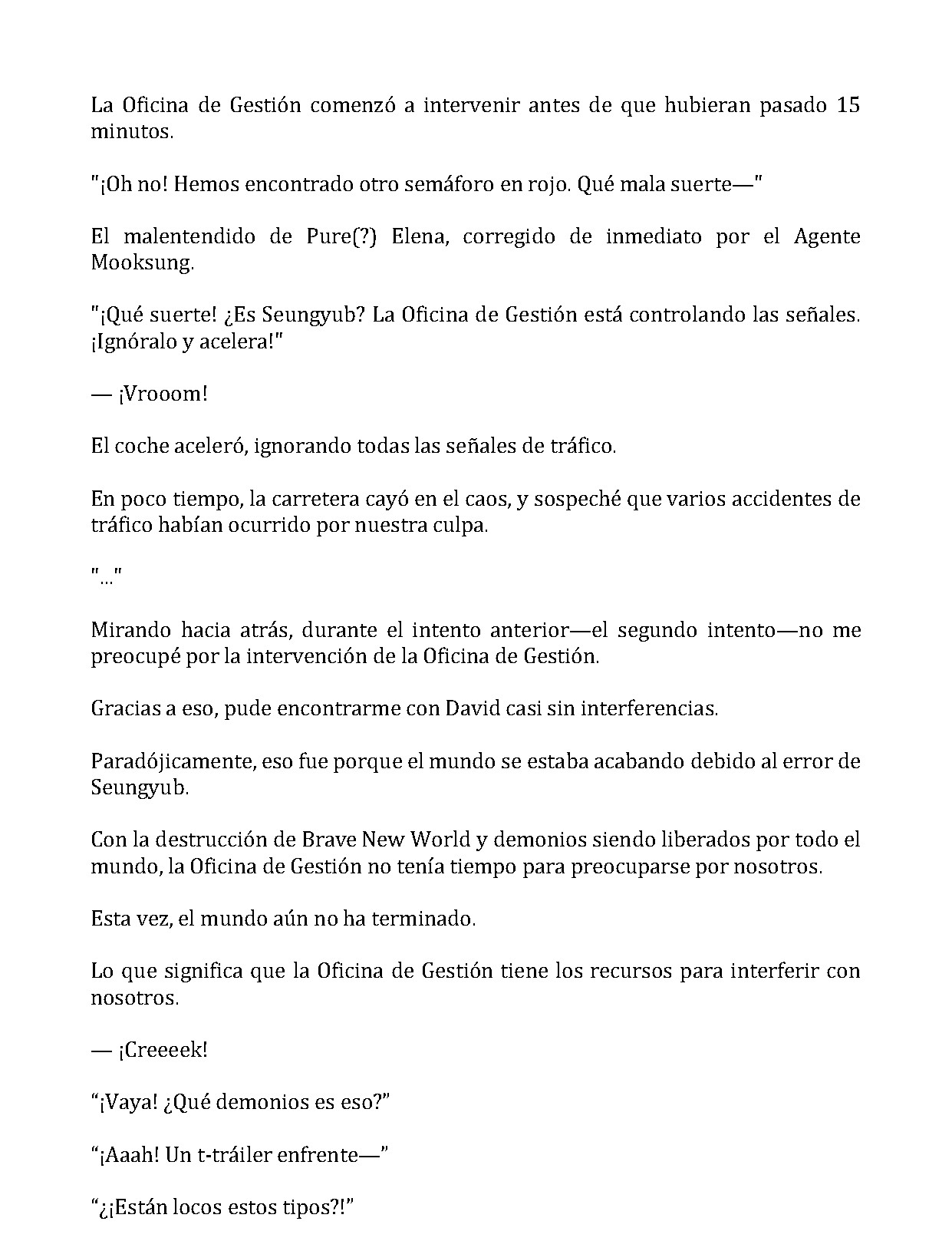 La Oficina de Gestión comenzó a intervenir antes de que hubieran pasado 15 minutos.

"¡Oh no! Hemos encontrado otro semáforo en rojo. Qué mala suerte—"

El malentendido de Pure(?) Elena, corregido de inmediato por el Agente Mooksung.

"¡Qué suerte! ¿Es Seungyub? La Oficina de Gestión está controlando las señales. ¡Ignóralo y acelera!"

— ¡Vrooom!

El coche aceleró, ignorando todas las señales de tráfico.

En poco tiempo, la carretera cayó en el caos, y sospeché que varios accidentes de tráfico habían ocurrido por nuestra culpa.

"..."

Mirando hacia atrás, durante el intento anterior—el segundo intento—no me preocupé por la intervención de la Oficina de Gestión.

Gracias a eso, pude encontrarme con David casi sin interferencias.

Paradójicamente, eso fue porque el mundo se estaba acabando debido al error de Seungyub.

Con la destrucción de Brave New World y demonios siendo liberados por todo el mundo, la Oficina de Gestión no tenía tiempo para preocuparse por nosotros.

Esta vez, el mundo aún no ha terminado.

Lo que significa que la Oficina de Gestión tiene los recursos para interferir con nosotros.

— ¡Creeeek!

"¡Vaya! ¿Qué demonios es eso?"

"¡Aaah! Un t-tráiler enfrente—"

"¿¡Están locos estos tipos?!"